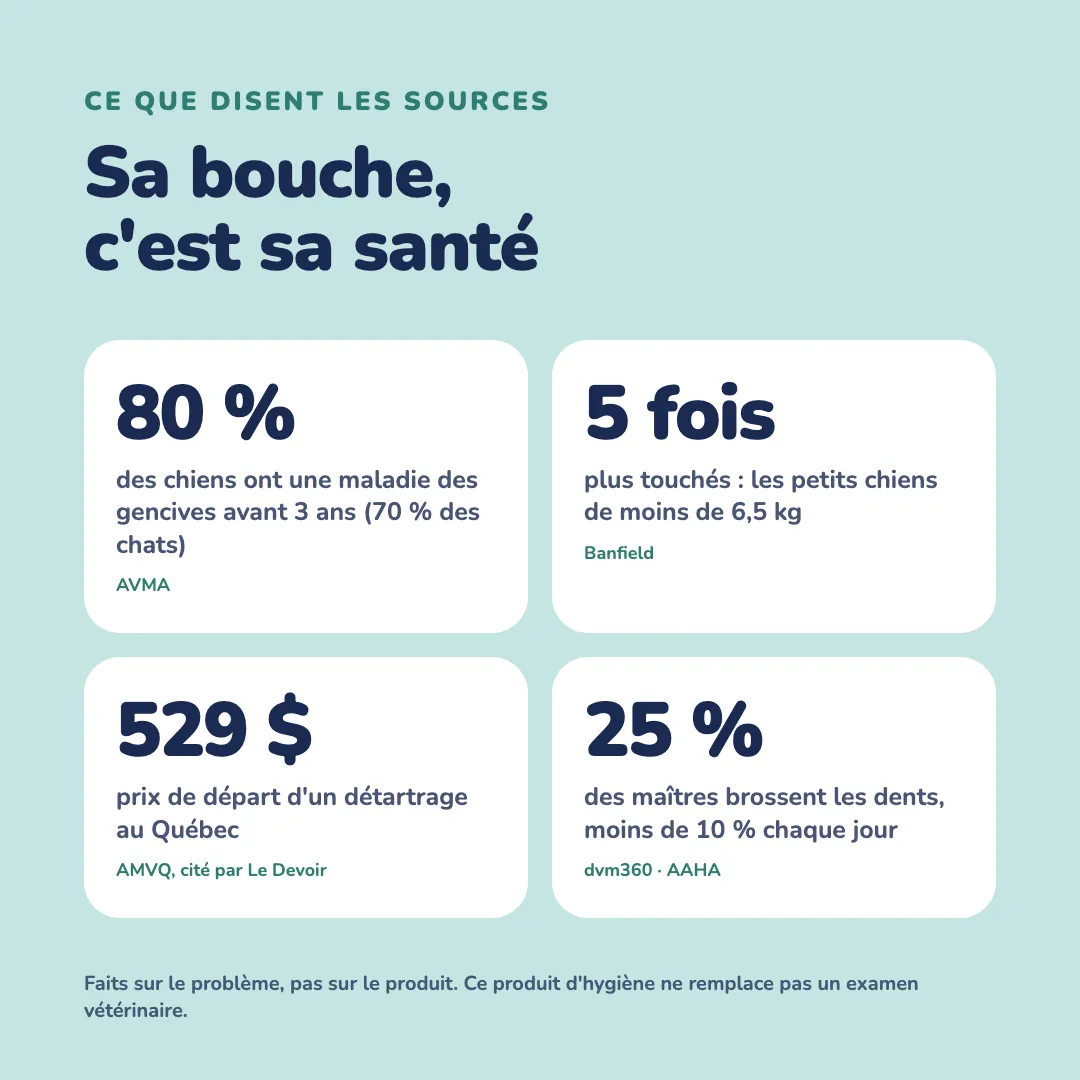 CE QUE DISENT LES SOURCES

Sa bouche,
c'est sa santé

80 %

des chiens ont une maladie des gencives avant 3 ans (70 % des chats)

AVMA

5 fois

plus touchés : les petits chiens de moins de 6,5 kg

Banfield

529 $

prix de départ d'un détartrage au Québec

AMVQ, cité par Le Devoir

25 %

des maîtres brossent les dents, moins de 10 % chaque jour

dvm360 · AAHA

Faits sur le problème, pas sur le produit. Ce produit d'hygiène ne remplace pas un examen vétérinaire.